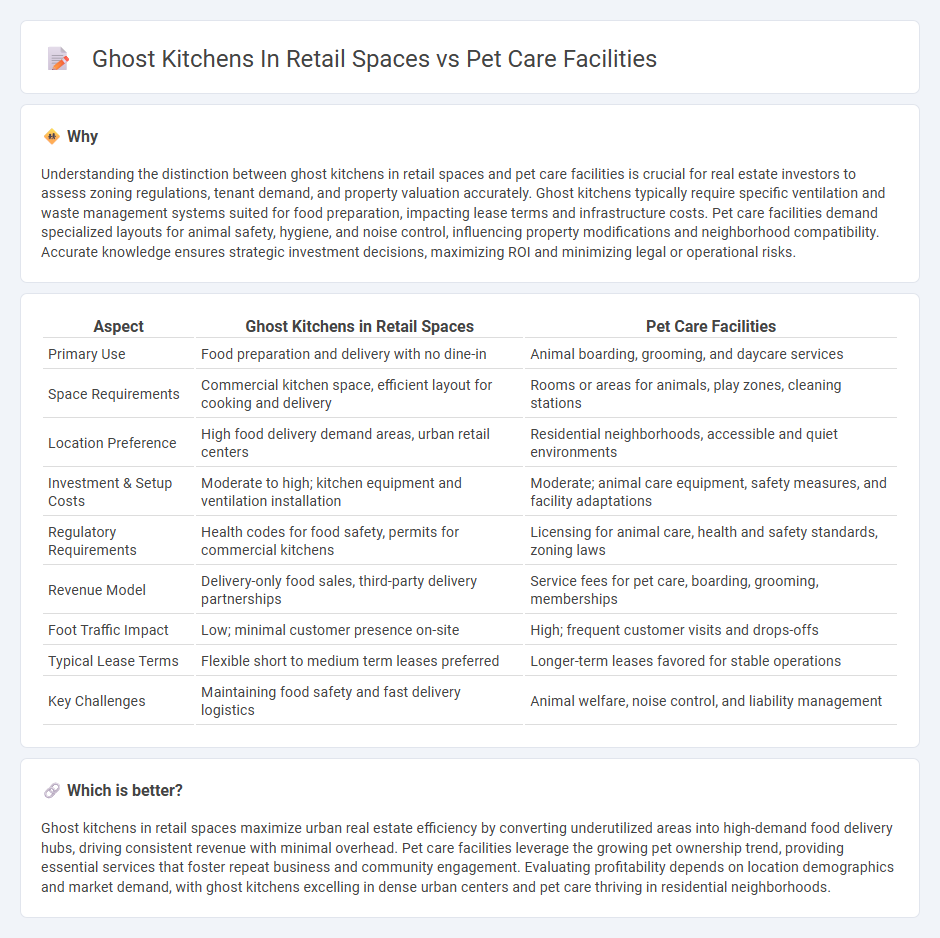 Ghost Kitchens In Retail Spaces vs Pet Care Facilities

Why

Understanding the distinction between ghost kitchens in retail spaces and pet care facilities is crucial for real estate investors to assess zoning regulations, tenant demand, and property valuation accurately. Ghost kitchens typically require specific ventilation and waste management systems suited for food preparation, impacting lease terms and infrastructure costs. Pet care facilities demand specialized layouts for animal safety, hygiene, and noise control, influencing property modifications and neighborhood compatibility. Accurate knowledge ensures strategic investment decisions, maximizing ROI and minimizing legal or operational risks.

| Aspect | Ghost Kitchens in Retail Spaces | Pet Care Facilities |
|---|---|---|
| Primary Use | Food preparation and delivery with no dine-in | Animal boarding, grooming, and daycare services |
| Space Requirements | Commercial kitchen space, efficient layout for cooking and delivery | Rooms or areas for animals, play zones, cleaning stations |
| Location Preference | High food delivery demand areas, urban retail centers | Residential neighborhoods, accessible and quiet environments |
| Investment & Setup Costs | Moderate to high; kitchen equipment and ventilation installation | Moderate; animal care equipment, safety measures, and facility adaptations |
| Regulatory Requirements | Health codes for food safety, permits for commercial kitchens | Licensing for animal care, health and safety standards, zoning laws |
| Revenue Model | Delivery-only food sales, third-party delivery partnerships | Service fees for pet care, boarding, grooming, memberships |
| Foot Traffic Impact | Low; minimal customer presence on-site | High; frequent customer visits and drops-offs |
| Typical Lease Terms | Flexible short to medium term leases preferred | Longer-term leases favored for stable operations |
| Key Challenges | Maintaining food safety and fast delivery logistics | Animal welfare, noise control, and liability management |

Which is better?

Ghost kitchens in retail spaces maximize urban real estate efficiency by converting underutilized areas into high-demand food delivery hubs, driving consistent revenue with minimal overhead. Pet care facilities leverage the growing pet ownership trend, providing essential services that foster repeat business and community engagement. Evaluating profitability depends on location demographics and market demand, with ghost kitchens excelling in dense urban centers and pet care thriving in residential neighborhoods.